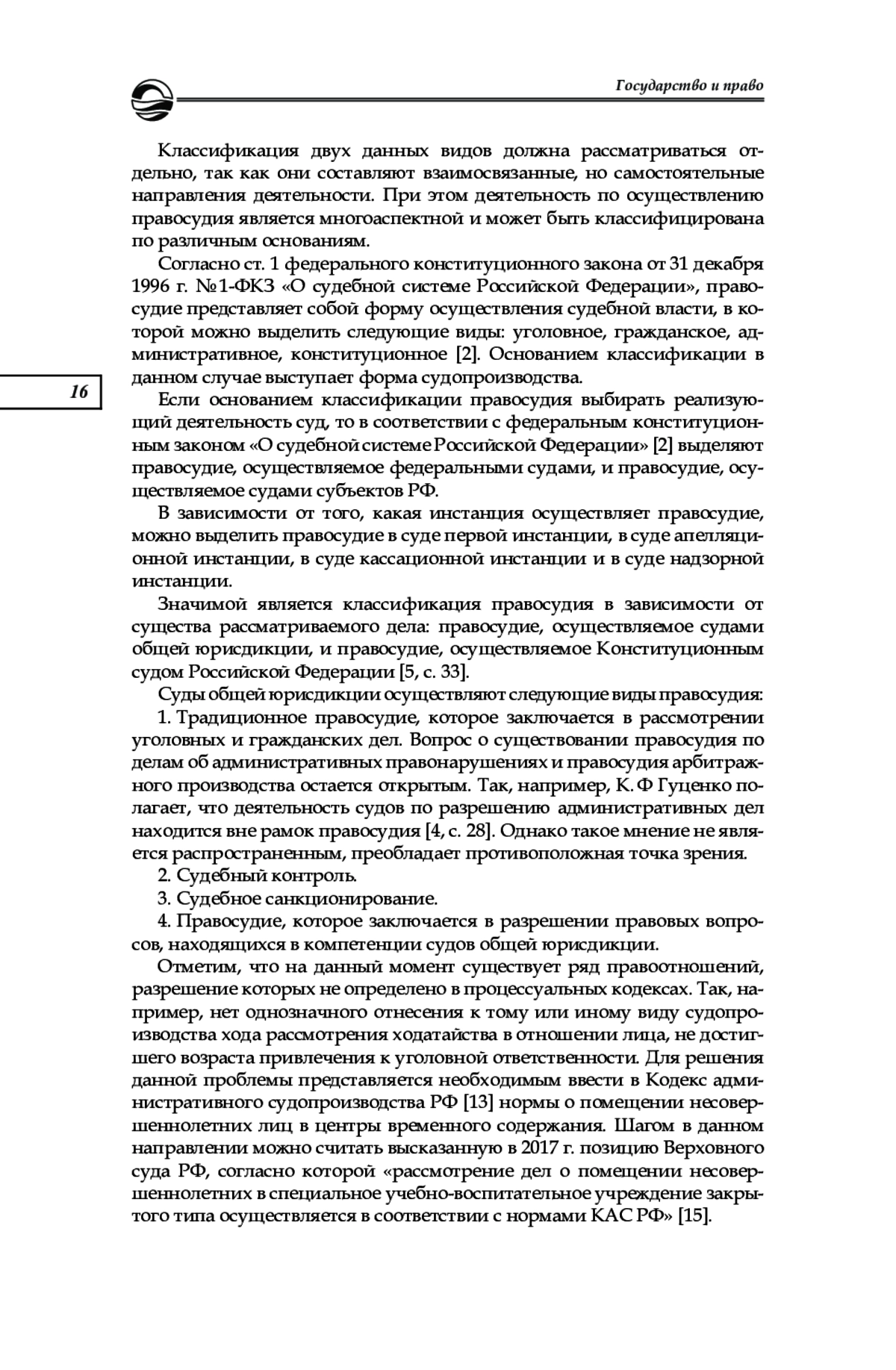 Государство и право

Классификация двух данных видов должна рассматриваться отдельно, так как они составляют взаимосвязанные, но самостоятельные направления деятельности. При этом деятельность по осуществлению правосудия является многоаспектной и может быть классифицирована по различным основаниям.

Согласно ст. 1 федерального конституционного закона от 31 декабря 1996 г. №1-ФКЗ «О судебной системе Российской Федерации», правосудие представляет собой форму осуществления судебной власти, в которой можно выделить следующие виды: уголовное, гражданское, административное, конституционное [2]. Основанием классификации в данном случае выступает форма судопроизводства.

16

Если основанием классификации правосудия выбирать реализующий деятельность суд, то в соответствии с федеральным конституционным законом «О судебной системе Российской Федерации» [2] выделяют правосудие, осуществляемое федеральными судами, и правосудие, осуществляемое судами субъектов РФ.

В зависимости от того, какая инстанция осуществляет правосудие, можно выделить правосудие в суде первой инстанции, в суде апелляционной инстанции, в суде кассационной инстанции и в суде надзорной инстанции.

Значимой является классификация правосудия в зависимости от существа рассматриваемого дела: правосудие, осуществляемое судами общей юрисдикции, и правосудие, осуществляемое Конституционным судом Российской Федерации [5, с. 33].

Суды общей юрисдикции осуществляют следующие виды правосудия:

1. Традиционное правосудие, которое заключается в рассмотрении уголовных и гражданских дел. Вопрос о существовании правосудия по делам об административных правонарушениях и правосудия арбитражного производства остается открытым. Так, например, К. Ф Гуценко полагает, что деятельность судов по разрешению административных дел находится вне рамок правосудия [4, с. 28]. Однако такое мнение не является распространенным, преобладает противоположная точка зрения.

2. Судебный контроль.

3. Судебное санкционирование.

4. Правосудие, которое заключается в разрешении правовых вопросов, находящихся в компетенции судов общей юрисдикции.

Отметим, что на данный момент существует ряд правоотношений, разрешение которых не определено в процессуальных кодексах. Так, например, нет однозначного отнесения к тому или иному виду судопроизводства хода рассмотрения ходатайства в отношении лица, не достигшего возраста привлечения к уголовной ответственности. Для решения данной проблемы представляется необходимым ввести в Кодекс административного судопроизводства РФ [13] нормы о помещении несовершеннолетних лиц в центры временного содержания. Шагом в данном направлении можно считать высказанную в 2017 г. позицию Верховного суда РФ, согласно которой «рассмотрение дел о помещении несовершеннолетних в специальное учебно-воспитательное учреждение закрытого типа осуществляется в соответствии с нормами КАС РФ» [15].